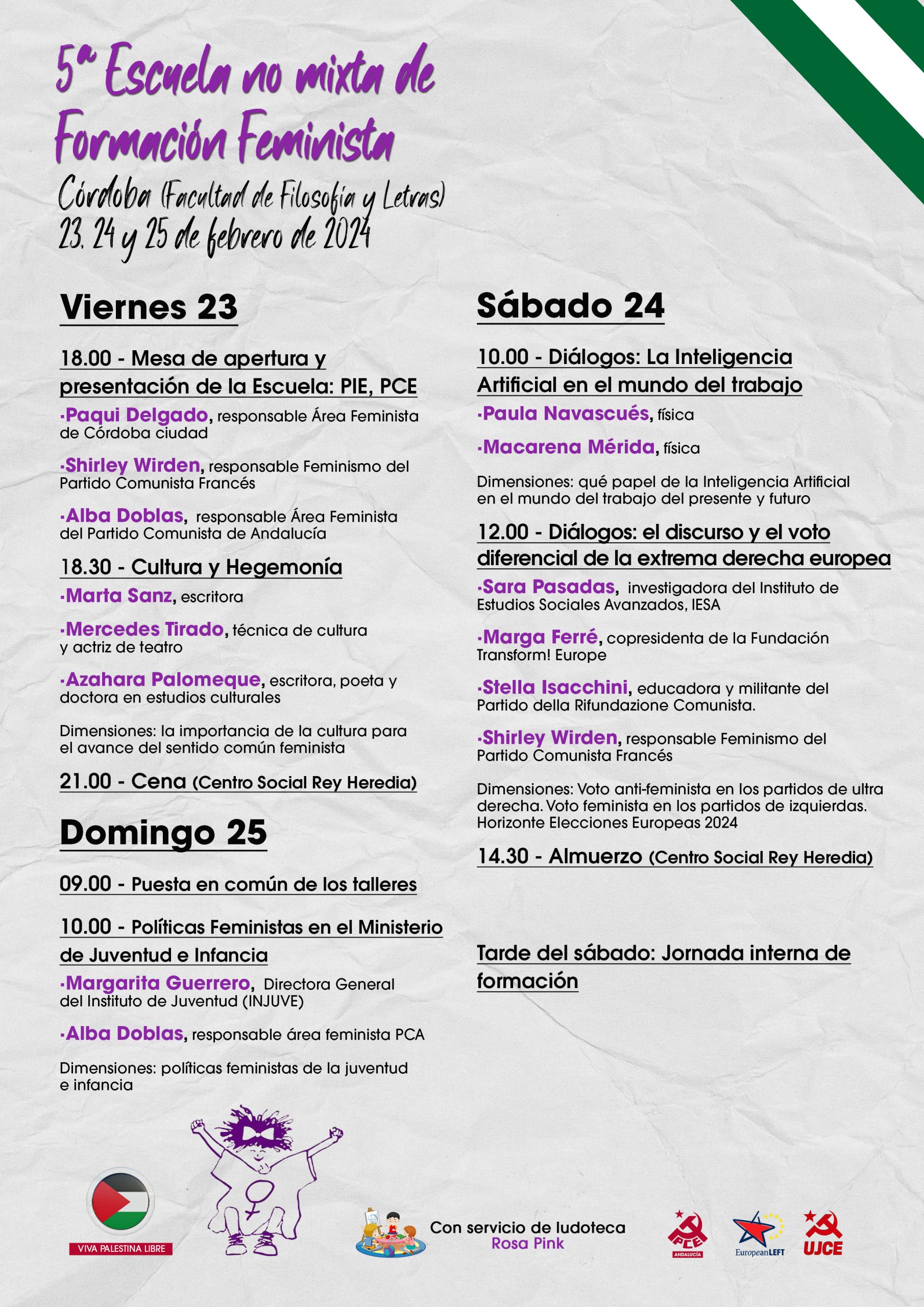 5ª Escuela no mixta de Formación Feminista

Córdoba (Facultad de Filosofía y Letras)
23, 24 y 25 de febrero de 2024

Viernes 23

18.00 - Mesa de apertura y presentación de la Escuela: PIE, PCE

·Paqui Delgado, responsable Área Feminista de Córdoba ciudad

·Shirley Wirden, responsable Feminismo del Partido Comunista Francés

·Alba Doblas, responsable Área Feminista del Partido Comunista de Andalucía

18.30 - Cultura y Hegemonía

·Marta Sanz, escritora

·Mercedes Tirado, técnica de cultura y actriz de teatro

·Azahara Palomeque, escritora, poeta y doctora en estudios culturales

Dimensiones: la importancia de la cultura para el avance del sentido común feminista

21.00 - Cena (Centro Social Rey Heredia)

Domingo 25

09.00 - Puesta en común de los talleres

10.00 - Políticas Feministas en el Ministerio de Juventud e Infancia

·Margarita Guerrero, Directora General del Instituto de Juventud (INJUVE)

·Alba Doblas, responsable área feminista PCA

Dimensiones: políticas feministas de la juventud e infancia

Sábado 24

10.00 - Diálogos: La Inteligencia Artificial en el mundo del trabajo

·Paula Navascués, física

·Macarena Mérida, física

Dimensiones: qué papel de la Inteligencia Artificial en el mundo del trabajo del presente y futuro

12.00 - Diálogos: el discurso y el voto diferencial de la extrema derecha europea

·Sara Pasadas, investigadora del Instituto de Estudios Sociales Avanzados, IESA

·Marga Ferré, copresidenta de la Fundación Transform! Europe

·Stella Isacchini, educadora y militante del Partido della Rifundazione Comunista.

·Shirley Wirden, responsable Feminismo del Partido Comunista Francés

Dimensiones: Voto anti-feminista en los partidos de ultra derecha. Voto feminista en los partidos de izquierdas. Horizonte Elecciones Europeas 2024

14.30 - Almuerzo (Centro Social Rey Heredia)

Tarde del sábado: Jornada interna de formación

VIVA PALESTINA LIBRE

Con servicio de ludoteca
Rosa Pink

PCE ANDALUCÍA

EuropeanLEFT

UJCE